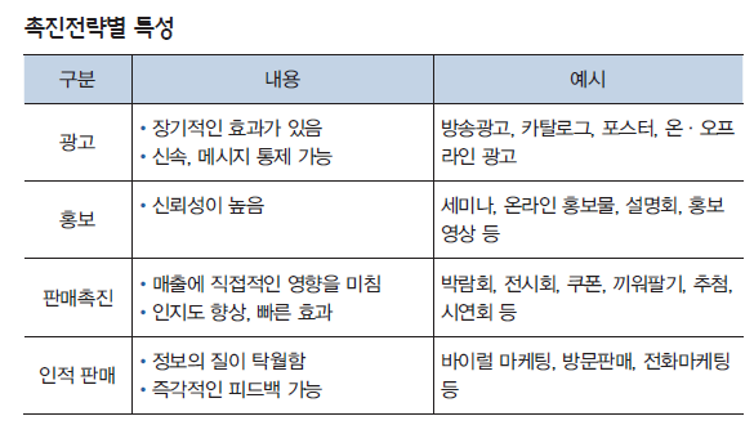 촉진전략별 특성

| 구분 | 내용 | 예시 |
|---|---|---|
| 광고 | • 장기적인 효과가 있음 • 신속, 메시지 통제 가능 | 방송광고, 카탈로그, 포스터, 온 · 오프라인 광고 |
| 홍보 | • 신뢰성이 높음 | 세미나, 온라인 홍보물, 설명회, 홍보영상 등 |
| 판매촉진 | • 매출에 직접적인 영향을 미침 • 인지도 향상, 빠른 효과 | 박람회, 전시회, 쿠폰, 끼워팔기, 추첨, 시연회 등 |
| 인적 판매 | • 정보의 질이 탁월함 • 즉각적인 피드백 가능 | 바이럴 마케팅, 방문판매, 전화마케팅 등 |